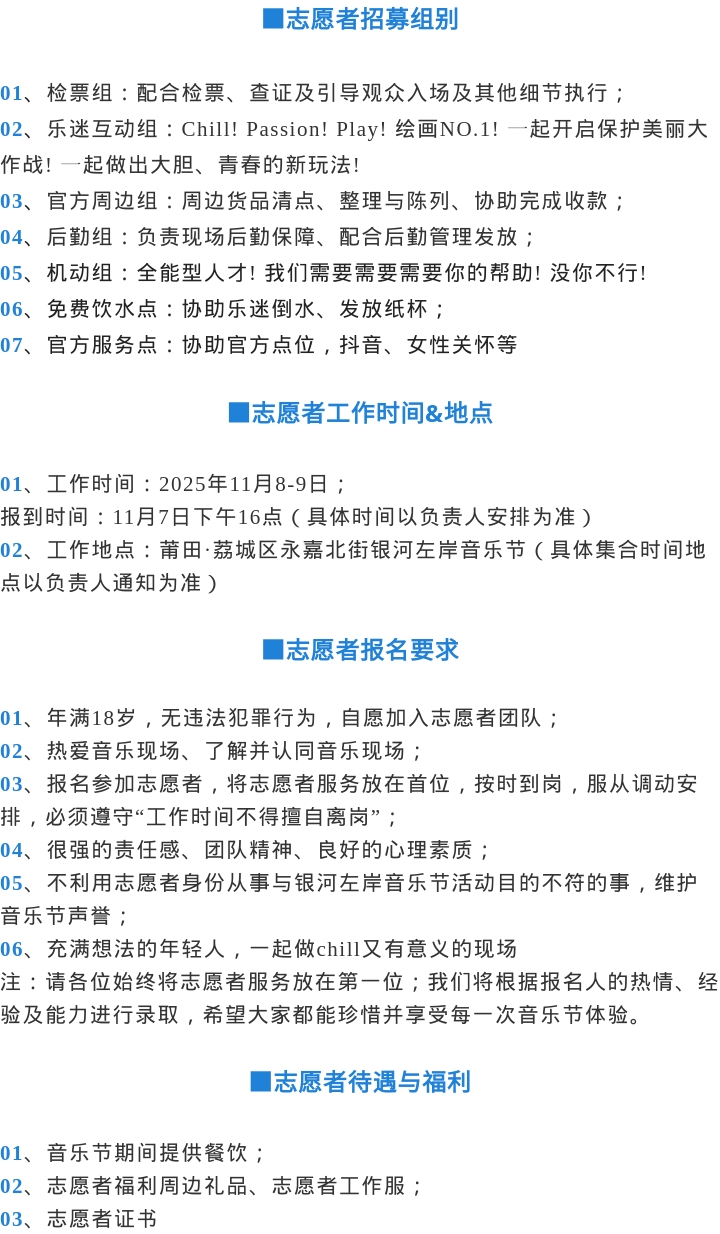 ■志愿者招募组别

01、检票组：配合检票、查证及引导观众入场及其他细节执行；
02、乐迷互动组：Chill! Passion! Play! 绘画NO.1! 一起开启保护美丽大作战! 一起做出大胆、青春的新玩法!
03、官方周边组：周边货品清点、整理与陈列、协助完成收款；
04、后勤组：负责现场后勤保障、配合后勤管理发放；
05、机动组：全能型人才! 我们需要需要需要你的帮助! 没你不行!
06、免费饮水点：协助乐迷倒水、发放纸杯；
07、官方服务点：协助官方点位，抖音、女性关怀等

■志愿者工作时间&地点

01、工作时间：2025年11月8-9日；
报到时间：11月7日下午16点（具体时间以负责人安排为准）
02、工作地点：莆田·荔城区永嘉北街银河左岸音乐节（具体集合时间地点以负责人通知为准）

■志愿者报名要求

01、年满18岁，无违法犯罪行为，自愿加入志愿者团队；
02、热爱音乐现场、了解并认同音乐现场；
03、报名参加志愿者，将志愿者服务放在首位，按时到岗，服从调动安排，必须遵守“工作时间不得擅自离岗”；
04、很强的责任感、团队精神、良好的心理素质；
05、不利用志愿者身份从事与银河左岸音乐节活动目的不符的事，维护音乐节声誉；
06、充满想法的年轻人，一起做chill又有意义的现场
注：请各位始终将志愿者服务放在第一位；我们将根据报名人的热情、经验及能力进行录取，希望大家都能珍惜并享受每一次音乐节体验。

■志愿者待遇与福利

01、音乐节期间提供餐饮；
02、志愿者福利周边礼品、志愿者工作服；
03、志愿者证书